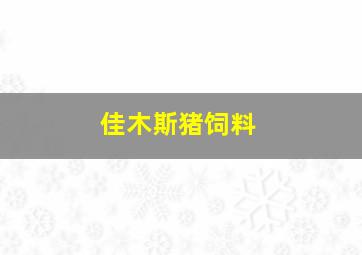 佳木斯猪饲料